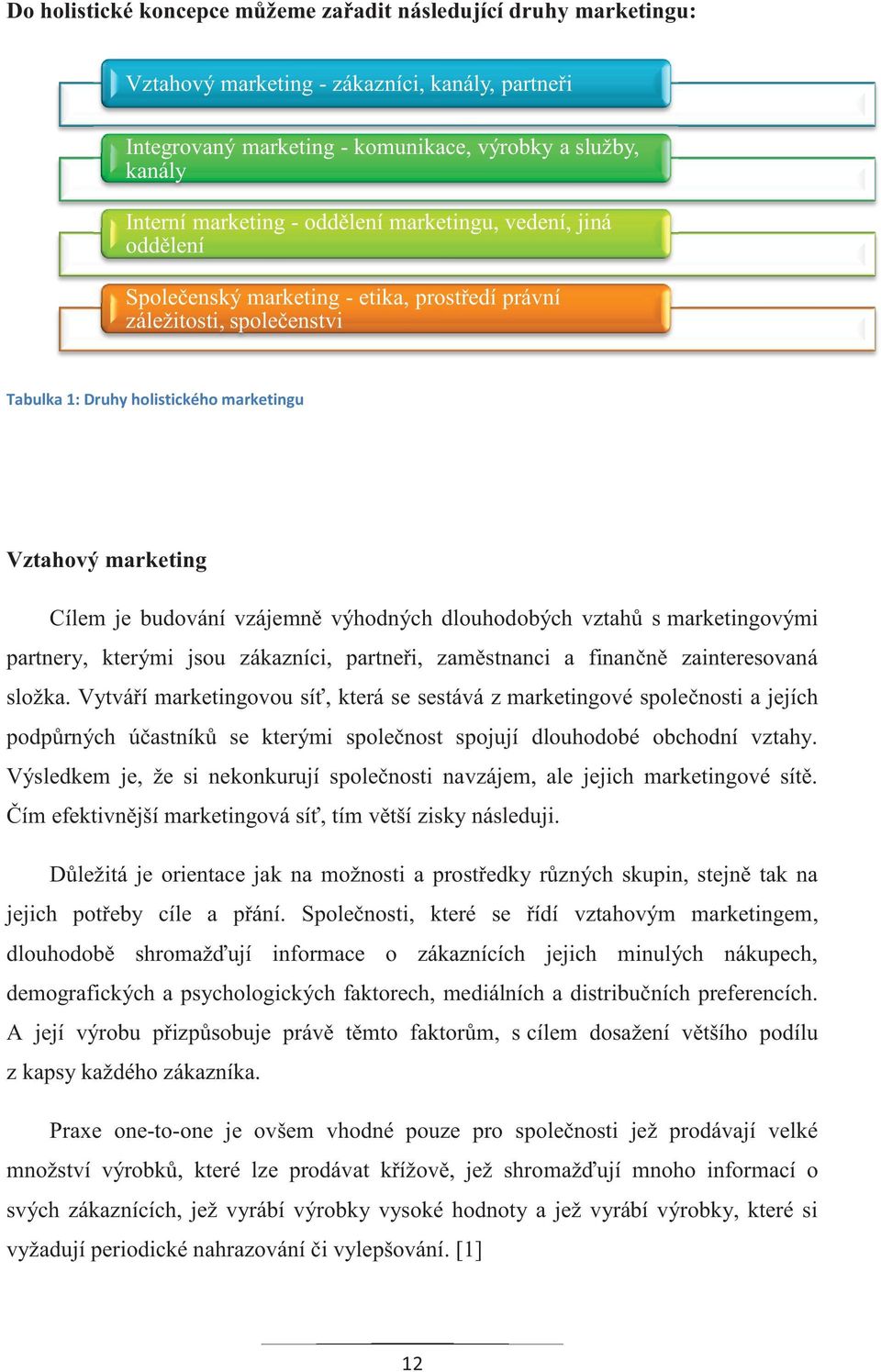 Do holistické koncepce můžeme zařadit následující druhy marketingu:

Vztahový marketing - zákazníci, kanály, partneři

Integrovaný marketing - komunikace, výrobky a služby, kanály

Interní marketing - oddělení marketingu, vedení, jiná oddělení

Společenský marketing - etika, prostředí právní záležitosti, společenstvi

Tabulka 1: Druhy holistického marketingu

Vztahový marketing

Cílem je budování vzájemně výhodných dlouhodobých vztahů s marketingovými partnery, kterými jsou zákazníci, partneři, zaměstnanci a finančně zainteresovaná složka. Vytváří marketingovou síť, která se sestává z marketingové společnosti a jejích podpůrných účastníků se kterými společnost spojují dlouhodobé obchodní vztahy. Výsledkem je, že si nekonkurují společnosti navzájem, ale jejich marketingové sítě. Čím efektivnější marketingová síť, tím větší zisky následuji.

Důležitá je orientace jak na možnosti a prostředky různých skupin, stejně tak na jejich potřeby cíle a přání. Společnosti, které se řídí vztahovým marketingem, dlouhodobě shromažďují informace o zákaznících jejich minulých nákupech, demografických a psychologických faktorech, mediálních a distribučních preferencích. A její výrobu přizpůsobuje právě těmto faktorům, s cílem dosažení většího podílu z kapsy každého zákazníka.

Praxe one-to-one je ovšem vhodné pouze pro společnosti jež prodávají velké množství výrobků, které lze prodávat křížově, jež shromažďují mnoho informací o svých zákaznících, jež vyrábí výrobky vysoké hodnoty a jež vyrábí výrobky, které si vyžadují periodické nahrazování či vylepšování. [1]

12